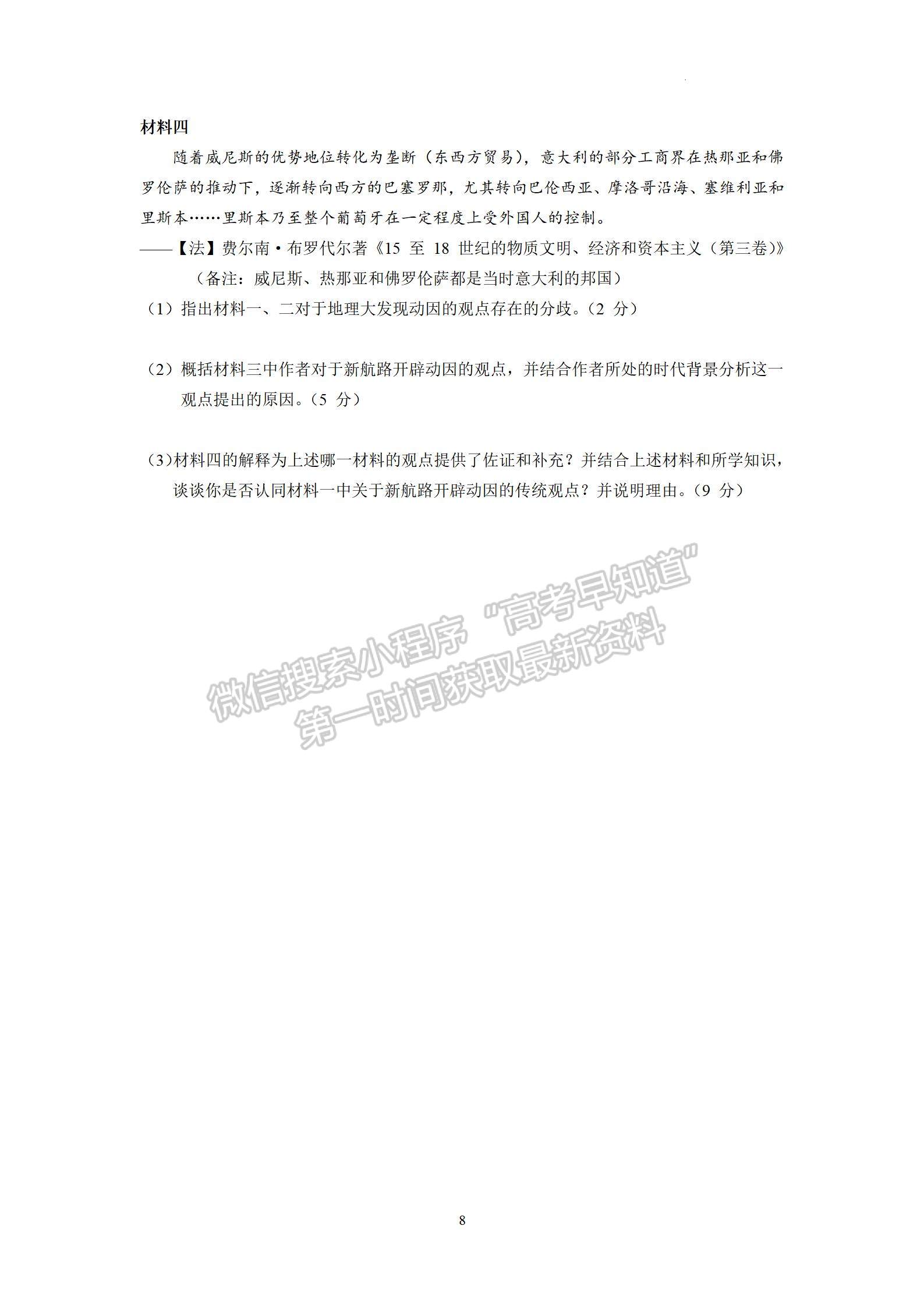 材料四

随着威尼斯的优势地位转化为垄断（东西方贸易），意大利的部分工商界在热那亚和佛罗伦萨的推动下，逐渐转向西方的巴塞罗那，尤其转向巴伦西亚、摩洛哥沿海、塞维利亚和里斯本……里斯本乃至整个葡萄牙在一定程度上受外国人的控制。

——【法】费尔南·布罗代尔著《15 至 18 世纪的物质文明、经济和资本主义（第三卷）》

（备注：威尼斯、热那亚和佛罗伦萨都是当时意大利的邦国）

（1）指出材料一、二对于地理大发现动因的观点存在的分歧。（2 分）

（2）概括材料三中作者对于新航路开辟动因的观点，并结合作者所处的时代背景分析这一观点提出的原因。（5 分）

（3）材料四的解释为上述哪一材料的观点提供了佐证和补充？并结合上述材料和所学知识，谈谈你是否认同材料一中关于新航路开辟动因的传统观点？并说明理由。（9 分）

微信搜索小程序 “高考早知道” 第一时间获取最新资料

8